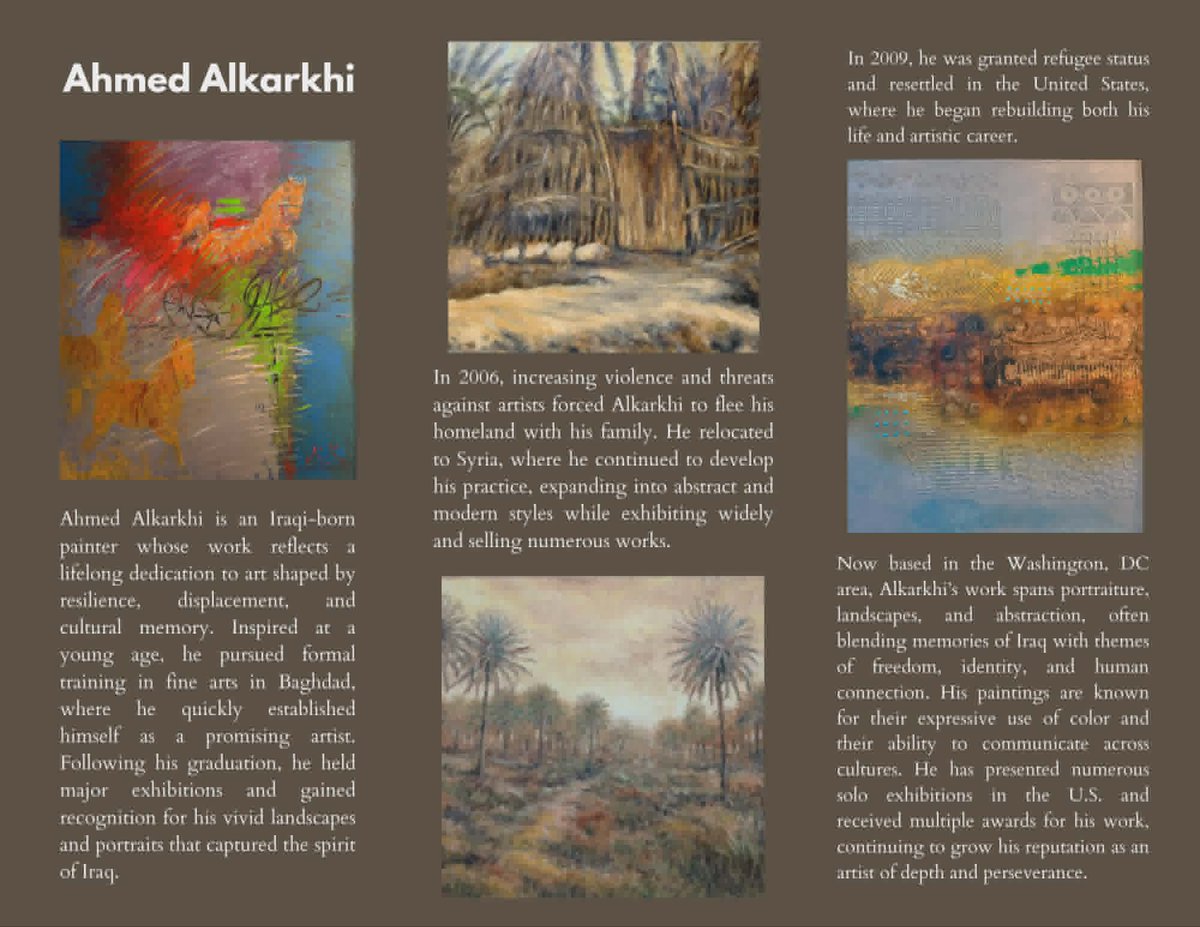 Ahmed Alkarkhi

Ahmed Alkarkhi is an Iraqi-born painter whose work reflects a lifelong dedication to art shaped by resilience, displacement, and cultural memory. Inspired at a young age, he pursued formal training in fine arts in Baghdad, where he quickly established himself as a promising artist. Following his graduation, he held major exhibitions and gained recognition for his vivid landscapes and portraits that captured the spirit of Iraq.

In 2006, increasing violence and threats against artists forced Alkarkhi to flee his homeland with his family. He relocated to Syria, where he continued to develop his practice, expanding into abstract and modern styles while exhibiting widely and selling numerous works.

In 2009, he was granted refugee status and resettled in the United States, where he began rebuilding both his life and artistic career.

Now based in the Washington, DC area, Alkarkhi's work spans portraiture, landscapes, and abstraction, often blending memories of Iraq with themes of freedom, identity, and human connection. His paintings are known for their expressive use of color and their ability to communicate across cultures. He has presented numerous solo exhibitions in the U.S. and received multiple awards for his work, continuing to grow his reputation as an artist of depth and perseverance.